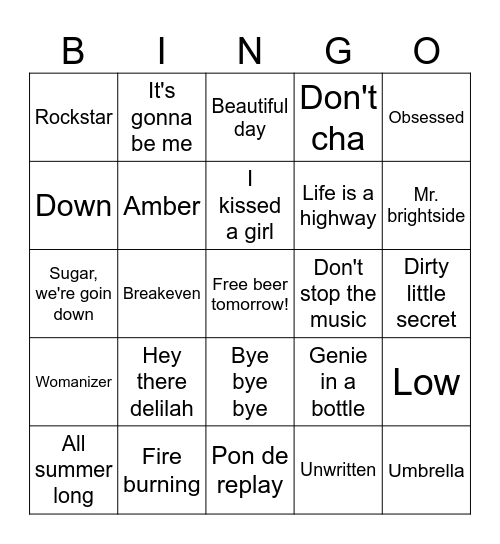 | B | I | N | G | O |
|---|---|---|---|---|
| Rockstar | It's gonna be me | Beautiful day | Don't cha | Obsessed |
| Down | Amber | I kissed a girl | Life is a highway | Mr. brightside |
| Sugar, we're goin down | Breakeven | Free beer tomorrow! | Don't stop the music | Dirty little secret |
| Womanizer | Hey there delilah | Bye bye bye | Genie in a bottle | Low |
| All summer long | Fire burning | Pon de replay | Unwritten | Umbrella |